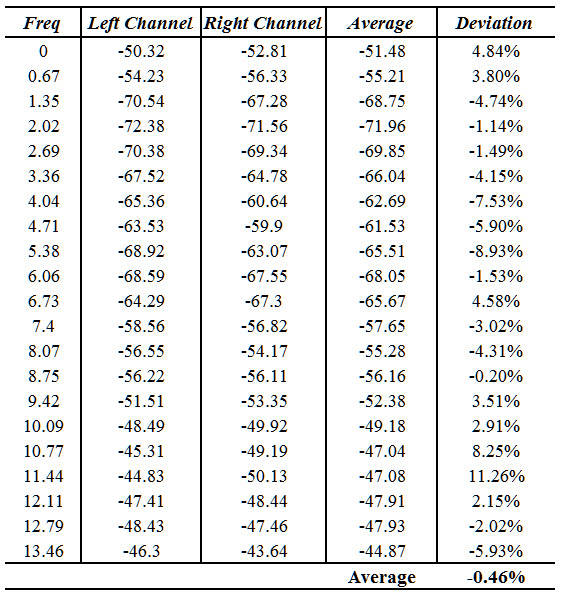 | Freq | Left Channel | Right Channel | Average | Deviation |
|---|---|---|---|---|
| 0 | -50.32 | -52.81 | -51.48 | 4.84% |
| 0.67 | -54.23 | -56.33 | -55.21 | 3.80% |
| 1.35 | -70.54 | -67.28 | -68.75 | -4.74% |
| 2.02 | -72.38 | -71.56 | -71.96 | -1.14% |
| 2.69 | -70.38 | -69.34 | -69.85 | -1.49% |
| 3.36 | -67.52 | -64.78 | -66.04 | -4.15% |
| 4.04 | -65.36 | -60.64 | -62.69 | -7.53% |
| 4.71 | -63.53 | -59.9 | -61.53 | -5.90% |
| 5.38 | -68.92 | -63.07 | -65.51 | -8.93% |
| 6.06 | -68.59 | -67.55 | -68.05 | -1.53% |
| 6.73 | -64.29 | -67.3 | -65.67 | 4.58% |
| 7.4 | -58.56 | -56.82 | -57.65 | -3.02% |
| 8.07 | -56.55 | -54.17 | -55.28 | -4.31% |
| 8.75 | -56.22 | -56.11 | -56.16 | -0.20% |
| 9.42 | -51.51 | -53.35 | -52.38 | 3.51% |
| 10.09 | -48.49 | -49.92 | -49.18 | 2.91% |
| 10.77 | -45.31 | -49.19 | -47.04 | 8.25% |
| 11.44 | -44.83 | -50.13 | -47.08 | 11.26% |
| 12.11 | -47.41 | -48.44 | -47.91 | 2.15% |
| 12.79 | -48.43 | -47.46 | -47.93 | -2.02% |
| 13.46 | -46.3 | -43.64 | -44.87 | -5.93% |
| | | | Average | -0.46% |